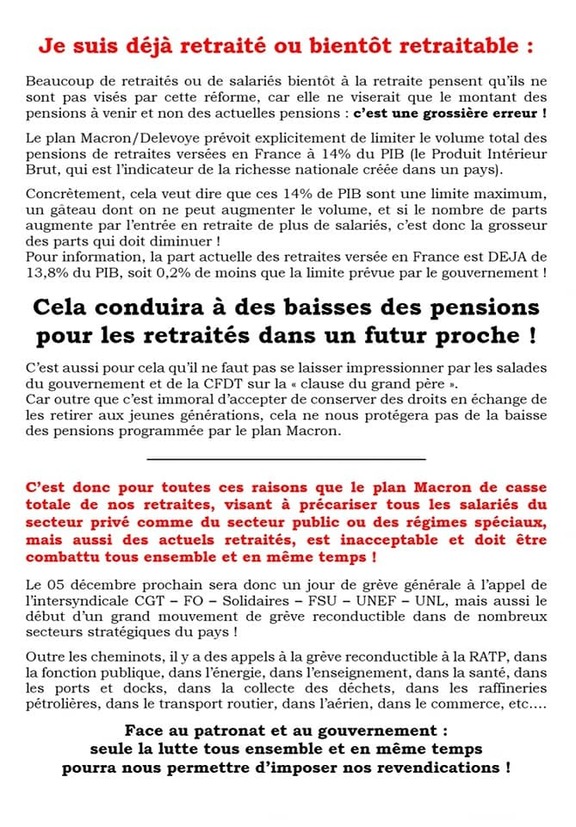 Je suis déjà retraité ou bientôt retraitable :

Beaucoup de retraités ou de salariés bientôt à la retraite pensent qu'ils ne sont pas visés par cette réforme, car elle ne viserait que le montant des pensions à venir et non des actuelles pensions : c'est une grossière erreur !

Le plan Macron/Delevoye prévoit explicitement de limiter le volume total des pensions de retraites versées en France à 14% du PIB (le Produit Intérieur Brut, qui est l'indicateur de la richesse nationale créée dans un pays).

Concrètement, cela veut dire que ces 14% de PIB sont une limite maximum, un gâteau dont on ne peut augmenter le volume, et si le nombre de parts augmente par l'entrée en retraite de plus de salariés, c'est donc la grosseur des parts qui doit diminuer !
Pour information, la part actuelle des retraites versée en France est DEJA de 13,8% du PIB, soit 0,2% de moins que la limite prévue par le gouvernement !

Cela conduira à des baisses des pensions pour les retraités dans un futur proche !

C'est aussi pour cela qu'il ne faut pas se laisser impressionner par les salades du gouvernement et de la CFDT sur la « clause du grand père ».
Car outre que c'est immoral d'accepter de conserver des droits en échange de les retirer aux jeunes générations, cela ne nous protégera pas de la baisse des pensions programmée par le plan Macron.

C'est donc pour toutes ces raisons que le plan Macron de casse totale de nos retraites, visant à précariser tous les salariés du secteur privé comme du secteur public ou des régimes spéciaux, mais aussi des actuels retraités, est inacceptable et doit être combattu tous ensemble et en même temps !

Le 05 décembre prochain sera donc un jour de grève générale à l'appel de l'intersyndicale CGT – FO – Solidaires – FSU – UNEF – UNL, mais aussi le début d'un grand mouvement de grève reconductible dans de nombreux secteurs stratégiques du pays !

Outre les cheminots, il y a des appels à la grève reconductible à la RATP, dans la fonction publique, dans l'énergie, dans l'enseignement, dans la santé, dans les ports et docks, dans la collecte des déchets, dans les raffineries pétrolières, dans le transport routier, dans l'aérien, dans le commerce, etc....

Face au patronat et au gouvernement :
seule la lutte tous ensemble et en même temps
pourra nous permettre d'imposer nos revendications !